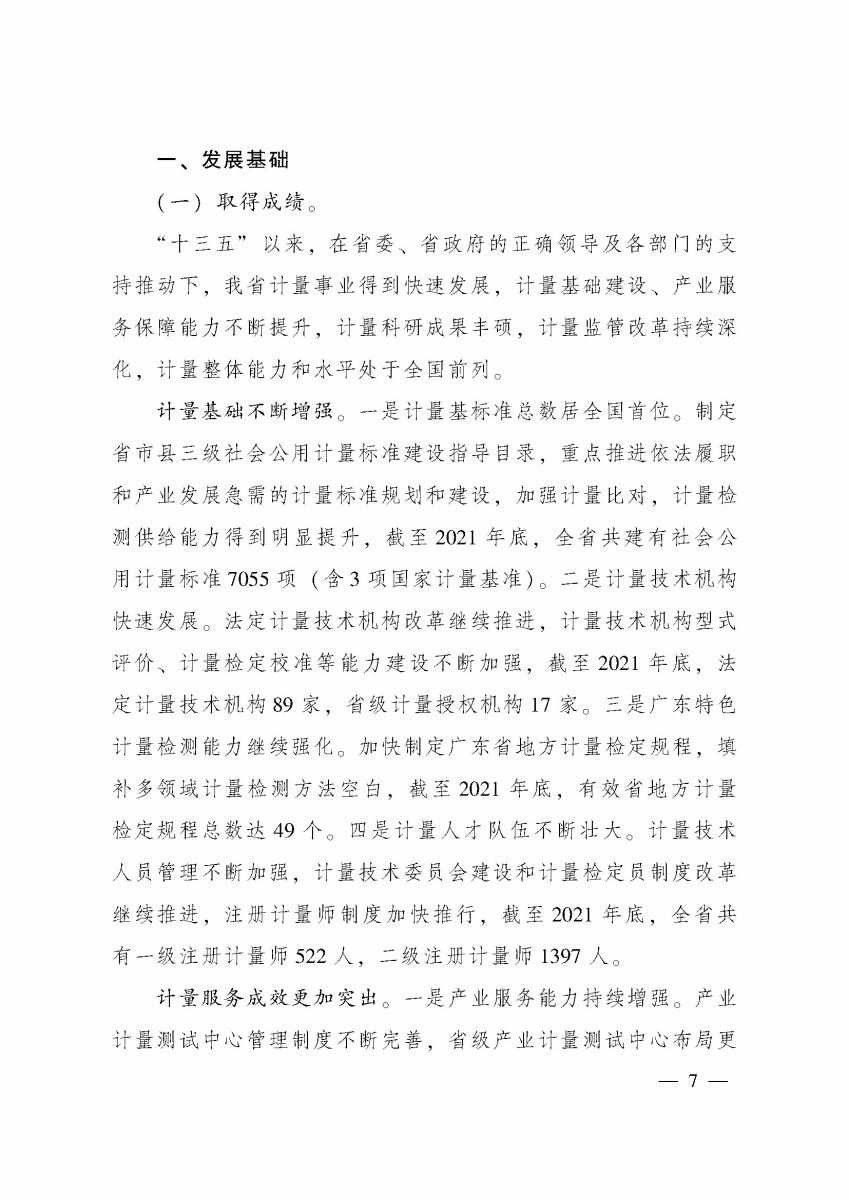 一、发展基础

（一）取得成绩。

“十三五”以来，在省委、省政府的正确领导及各部门的支持推动下，我省计量事业得到快速发展，计量基础建设、产业服务保障能力不断提升，计量科研成果丰硕，计量监管改革持续深化，计量整体能力和水平处于全国前列。

计量基础不断增强。一是计量基标准总数居全国首位。制定省市县三级社会公用计量标准建设指导目录，重点推进依法履职和产业发展急需的计量标准规划和建设，加强计量比对，计量检测供给能力得到明显提升，截至 2021 年底，全省共建有社会公用计量标准 7055 项（含 3 项国家计量基准）。二是计量技术机构快速发展。法定计量技术机构改革继续推进，计量技术机构型式评价、计量检定校准等能力建设不断加强，截至 2021 年底，法定计量技术机构 89 家，省级计量授权机构 17 家。三是广东特色计量检测能力继续强化。加快制定广东省地方计量检定规程，填补多领域计量检测方法空白，截至 2021 年底，有效省地方计量检定规程总数达 49 个。四是计量人才队伍不断壮大。计量技术人员管理不断加强，计量技术委员会建设和计量检定员制度改革继续推进，注册计量师制度加快推行，截至 2021 年底，全省共有一级注册计量师 522 人，二级注册计量师 1397 人。

计量服务成效更加突出。一是产业服务能力持续增强。产业计量测试中心管理制度不断完善，省级产业计量测试中心布局更

— 7 —